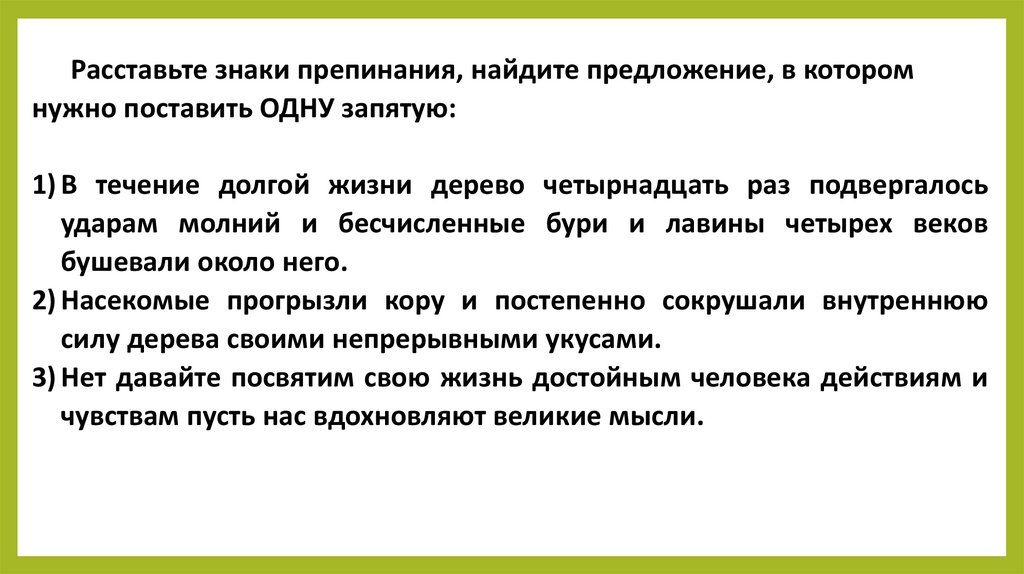 Расставьте знаки препинания, найдите предложение, в котором нужно поставить ОДНУ запятую:

1) В течение долгой жизни дерево четырнадцать раз подвергалось ударам молний и бесчисленные бури и лавины четырех веков бушевали около него.
2) Насекомые прогрызли кору и постепенно сокрушали внутреннюю силу дерева своими непрерывными укусами.
3) Нет давайте посвятим свою жизнь достойным человека действиям и чувствам пусть нас вдохновляют великие мысли.